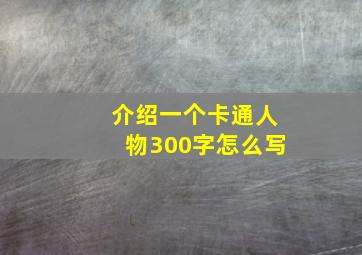 介绍一个卡通人物300字怎么写